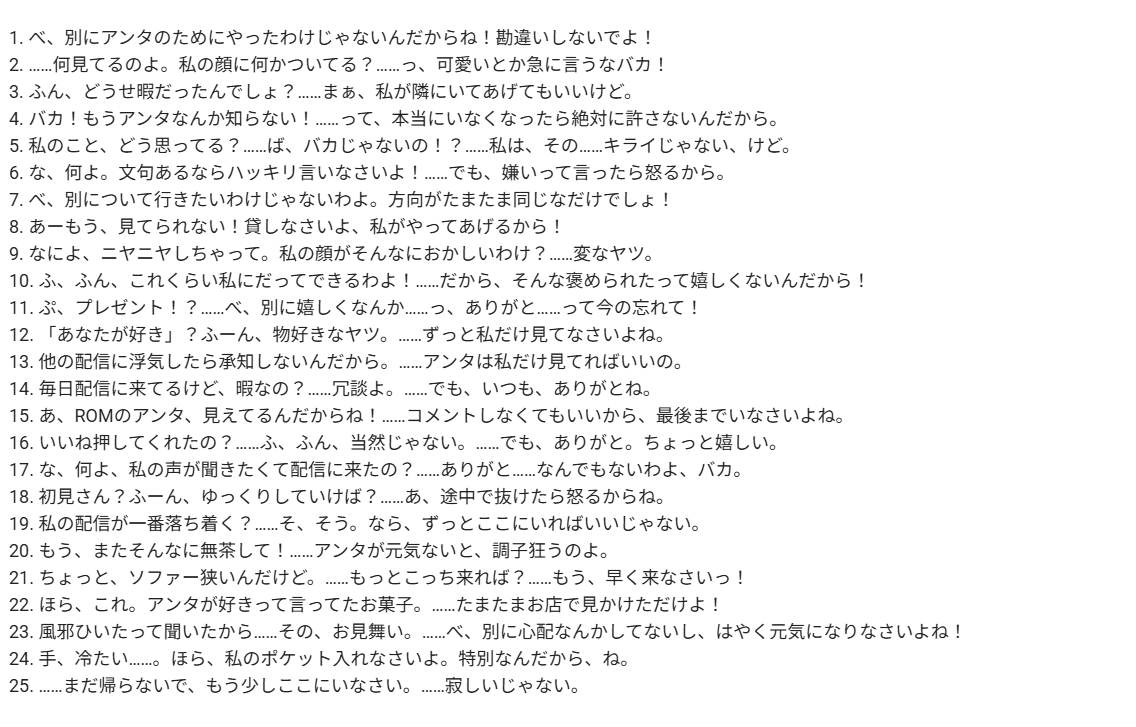 1. べ、別にアンタのためにやったわけじゃないんだからね！勘違いしないでよ！
2. ......何見てるのよ。私の顔に何かついてる？......っ、可愛いとか急に言うなバカ！
3. ふん、どうせ暇だったんでしょ？......まぁ、私が隣にいてあげてもいいけど。
4. バカ！もうアンタなんか知らない！......って、本当にいなくなったら絶対に許さないんだから。
5. 私のこと、どう思ってる？......ば、バカじゃないの！？......私は、その......キライじゃない、けど。
6. な、何よ。文句あるならハッキリ言いなさいよ！......でも、嫌いって言ったら怒るから。
7. べ、別について行きたいわけじゃないわよ。方向がたまたま同じなだけでしょ！
8. あーもう、見てられない！貸しなさいよ、私がやってあげるから！
9. なによ、ニヤニヤしちゃって。私の顔がそんなにおかしいわけ？......変なヤツ。
10. ふ、ふん、これくらい私にだってできるわよ！......だから、そんな褒められたって嬉しくないんだから！
11. ぷ、プレゼント！？......べ、別に嬉しくなんか......っ、ありがと......って今の忘れて！
12. 「あなたが好き」？ふーん、物好きなヤツ。......ずっと私だけ見てなさいよね。
13. 他の配信に浮気したら承知しないんだから。......アンタは私だけ見てればいいの。
14. 毎日配信に来てるけど、暇なの？......冗談よ。......でも、いつも、ありがとね。
15. あ、ROMのアンタ、見えてるんだからね！......コメントしなくてもいいから、最後までいなさいよね。
16. いいね押してくれたの？......ふ、ふん、当然じゃない。......でも、ありがと。ちょっと嬉しい。
17. な、何よ、私の声が聞きたくて配信に来たの？......ありがと......なんでもないわよ、バカ。
18. 初見さん？ふーん、ゆっくりしていけば？......あ、途中で抜けたら怒るからね。
19. 私の配信が一番落ち着く？......そ、そう。なら、ずっとここにいればいいじゃない。
20. もう、またそんなに無茶して！......アンタが元気ないと、調子狂うのよ。
21. ちょっと、ソファー狭いんだけど。......もっとこっち来れば？......もう、早く来なさいっ！
22. ほら、これ。アンタが好きって言ってたお菓子。......たまたまお店で見かけただけよ！
23. 風邪ひいたって聞いたから......その、お見舞い。......べ、別に心配なんかしてないし、はやく元気になりなさいよね！
24. 手、冷たい......。ほら、私のポケット入れなさいよ。特別なんだから、ね。
25. ......まだ帰らないで、もう少しここにいなさい。......寂しいじゃない。